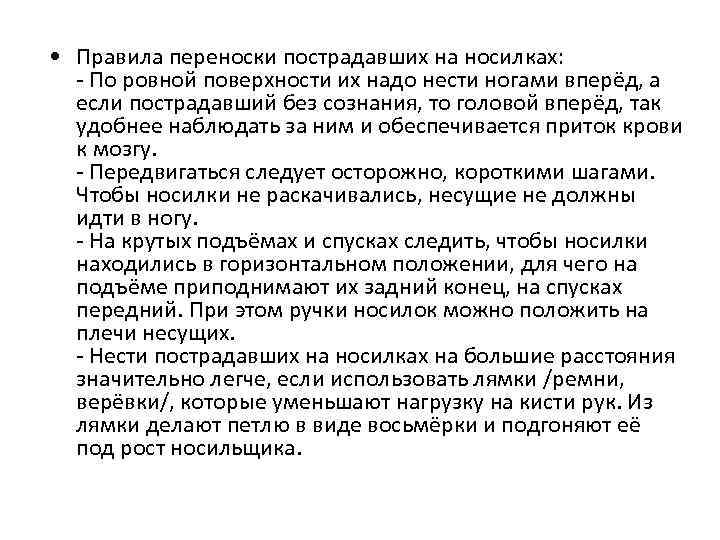 • Правила переноски пострадавших на носилках:
- По ровной поверхности их надо нести ногами вперёд, а если пострадавший без сознания, то головой вперёд, так удобнее наблюдать за ним и обеспечивается приток крови к мозгу.
- Передвигаться следует осторожно, короткими шагами. Чтобы носилки не раскачивались, несущие не должны идти в ногу.
- На крутых подъёмах и спусках следить, чтобы носилки находились в горизонтальном положении, для чего на подъёме приподнимают их задний конец, на спусках передний. При этом ручки носилок можно положить на плечи несущих.
- Нести пострадавших на носилках на большие расстояния значительно легче, если использовать лямки /ремни, верёвки/, которые уменьшают нагрузку на кисти рук. Из лямки делают петлю в виде восьмёрки и подгоняют её под рост носильщика.